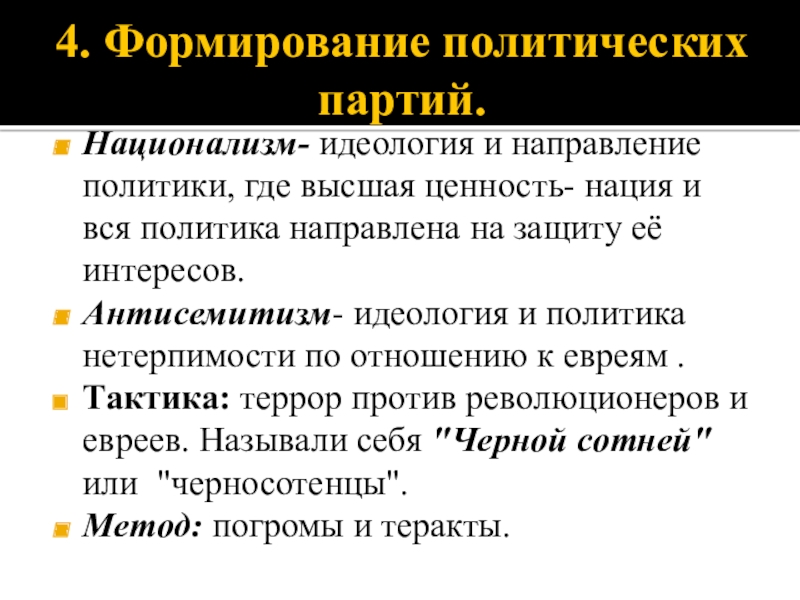 4. Формирование политических партий.

Национализм- идеология и направление политики, где высшая ценность- нация и вся политика направлена на защиту её интересов.

Антисемитизм- идеология и политика нетерпимости по отношению к евреям .

Тактика: террор против революционеров и евреев. Называли себя "Черной сотней" или "черносотенцы".

Метод: погромы и теракты.